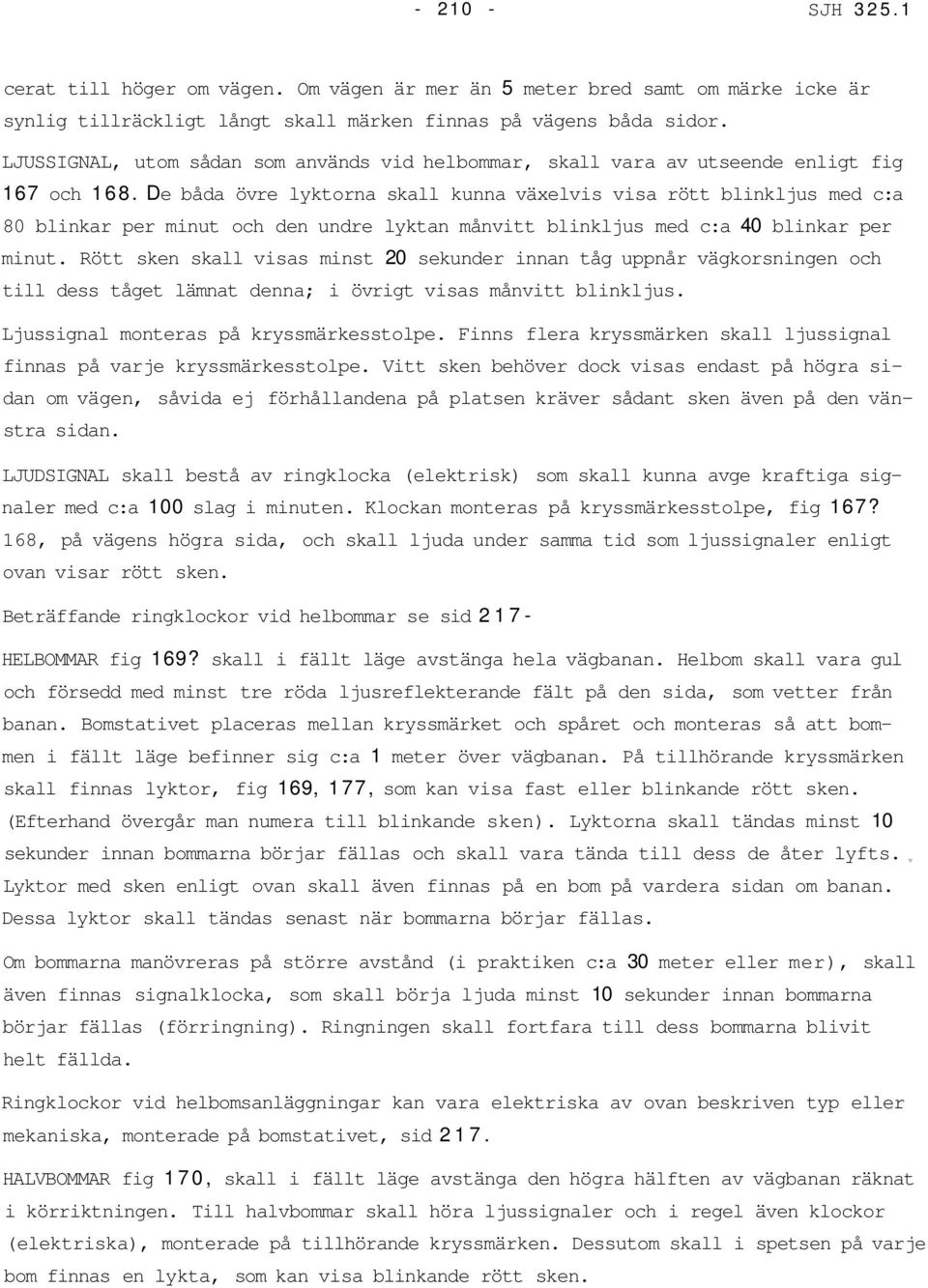 - 210 - SJH 325.1

cerat till höger om vägen. Om vägen är mer än 5 meter bred samt om märke icke är synlig tillräckligt långt skall märken finnas på vägens båda sidor.

LJUSSIGNAL, utom sådan som används vid helbommar, skall vara av utseende enligt fig 167 och 168. De båda övre lyktorna skall kunna växelvis visa rött blinkljus med c:a 80 blinkar per minut och den undre lyktan månvitt blinkljus med c:a 40 blinkar per minut. Rött sken skall visas minst 20 sekunder innan tåg uppnår vägkorsningen och till dess tåget lämnat denna; i övrigt visas månvitt blinkljus.

Ljussignal monteras på kryssmärkesstolpe. Finns flera kryssmärken skall ljussignal finnas på varje kryssmärkesstolpe. Vitt sken behöver dock visas endast på högra sidan om vägen, såvida ej förhållandena på platsen kräver sådant sken även på den vänstra sidan.

LJUDSIGNAL skall bestå av ringklocka (elektrisk) som skall kunna avge kraftiga signaler med c:a 100 slag i minuten. Klockan monteras på kryssmärkesstolpe, fig 167? 168, på vägens högra sida, och skall ljuda under samma tid som ljussignaler enligt ovan visar rött sken.

Beträffande ringklockor vid helbommar se sid 217-

HELBOMMAR fig 169? skall i fällt läge avstänga hela vägbanan. Helbom skall vara gul och försedd med minst tre röda ljusreflekterande fält på den sida, som vetter från banan. Bomstativet placeras mellan kryssmärket och spåret och monteras så att bommen i fällt läge befinner sig c:a 1 meter över vägbanan. På tillhörande kryssmärken skall finnas lyktor, fig 169, 177, som kan visa fast eller blinkande rött sken. (Efterhand övergår man numera till blinkande sken). Lyktorna skall tändas minst 10 sekunder innan bommarna börjar fällas och skall vara tända till dess de åter lyfts. Lyktor med sken enligt ovan skall även finnas på en bom på vardera sidan om banan. Dessa lyktor skall tändas senast när bommarna börjar fällas.

Om bommarna manövreras på större avstånd (i praktiken c:a 30 meter eller mer), skall även finnas signalklocka, som skall börja ljuda minst 10 sekunder innan bommarna börjar fällas (förringning). Ringningen skall fortfara till dess bommarna blivit helt fällda.

Ringklockor vid helbomsanläggningar kan vara elektriska av ovan beskriven typ eller mekaniska, monterade på bomstativet, sid 217.

HALVBOMMAR fig 170, skall i fällt läge avstänga den högra hälften av vägbanan räknat i körriktningen. Till halvbommar skall höra ljussignaler och i regel även klockor (elektriska), monterade på tillhörande kryssmärken. Dessutom skall i spetsen på varje bom finnas en lykta, som kan visa blinkande rött sken.